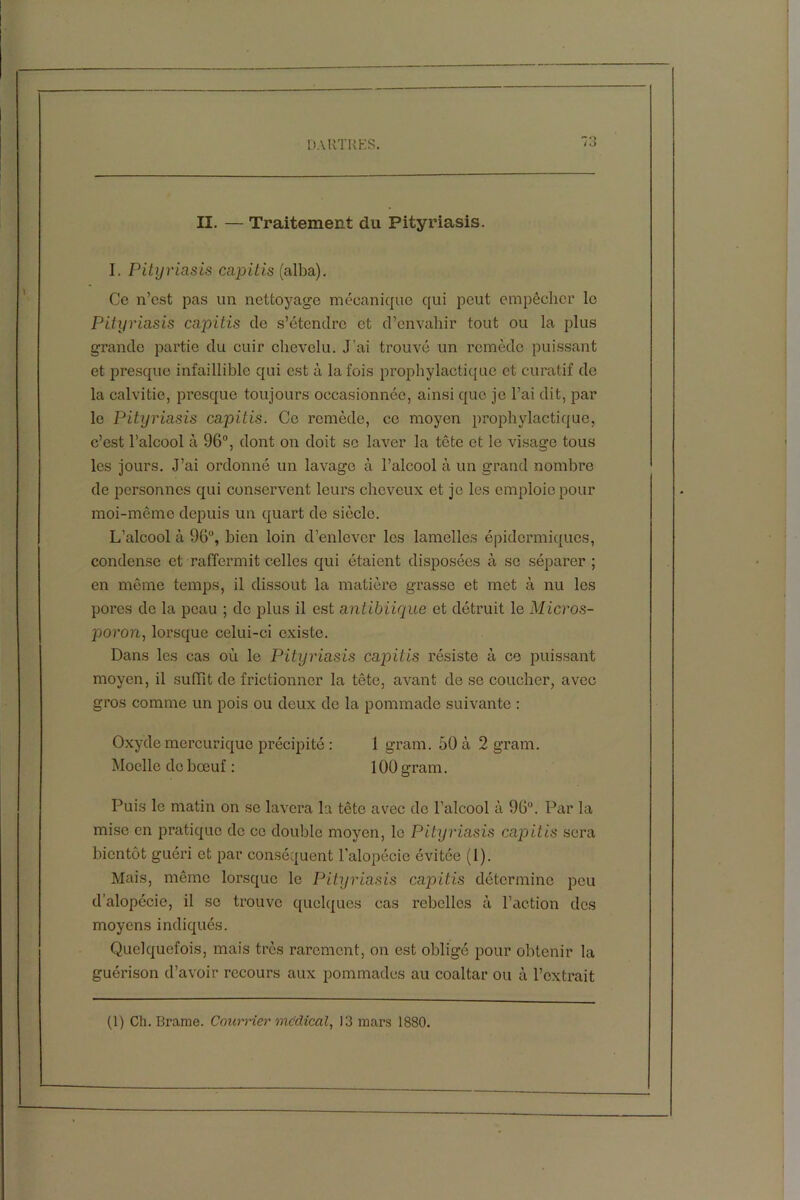 DARTRES. 73

II. — Traitement du Pityriasis.

I. Pityriasis capitis (alba).

Ce n'est pas un nettoyage mécanique qui peut empêcher le Pityriasis capitis de s'étendre et d'envahir tout ou la plus grande partie du cuir chevelu. J'ai trouvé un remède puissant et presque infaillible qui est à la fois prophylactique et curatif de la calvitie, presque toujours occasionnée, ainsi que je l'ai dit, par le Pityriasis capitis. Ce remède, ce moyen prophylactique, c'est l'alcool à 96°, dont on doit se laver la tête et le visage tous les jours. J'ai ordonné un lavage à l'alcool à un grand nombre de personnes qui conservent leurs cheveux et je les emploie pour moi-même depuis un quart de siècle.

L'alcool à 96°, bien loin d'enlever les lamelles épidermiques, condense et raffermit celles qui étaient disposées à se séparer ; en même temps, il dissout la matière grasse et met à nu les pores de la peau ; de plus il est antibiique et détruit le Microsporon, lorsque celui-ci existe.

Dans les cas où le Pityriasis capitis résiste à ce puissant moyen, il suffit de frictionner la tête, avant de se coucher, avec gros comme un pois ou deux de la pommade suivante :

Oxyde mercurique précipité : 1 gram. 50 à 2 gram.
Moelle de bœuf : 100 gram.

Puis le matin on se lavera la tête avec de l'alcool à 96°. Par la mise en pratique de ce double moyen, le Pityriasis capitis sera bientôt guéri et par conséquent l'alopécie évitée (1).

Mais, même lorsque le Pityriasis capitis détermine peu d'alopécie, il se trouve quelques cas rebelles à l'action des moyens indiqués.

Quelquefois, mais très rarement, on est obligé pour obtenir la guérison d'avoir recours aux pommades au coaltar ou à l'extrait

(1) Ch. Brame. Courrier médical, 13 mars 1880.